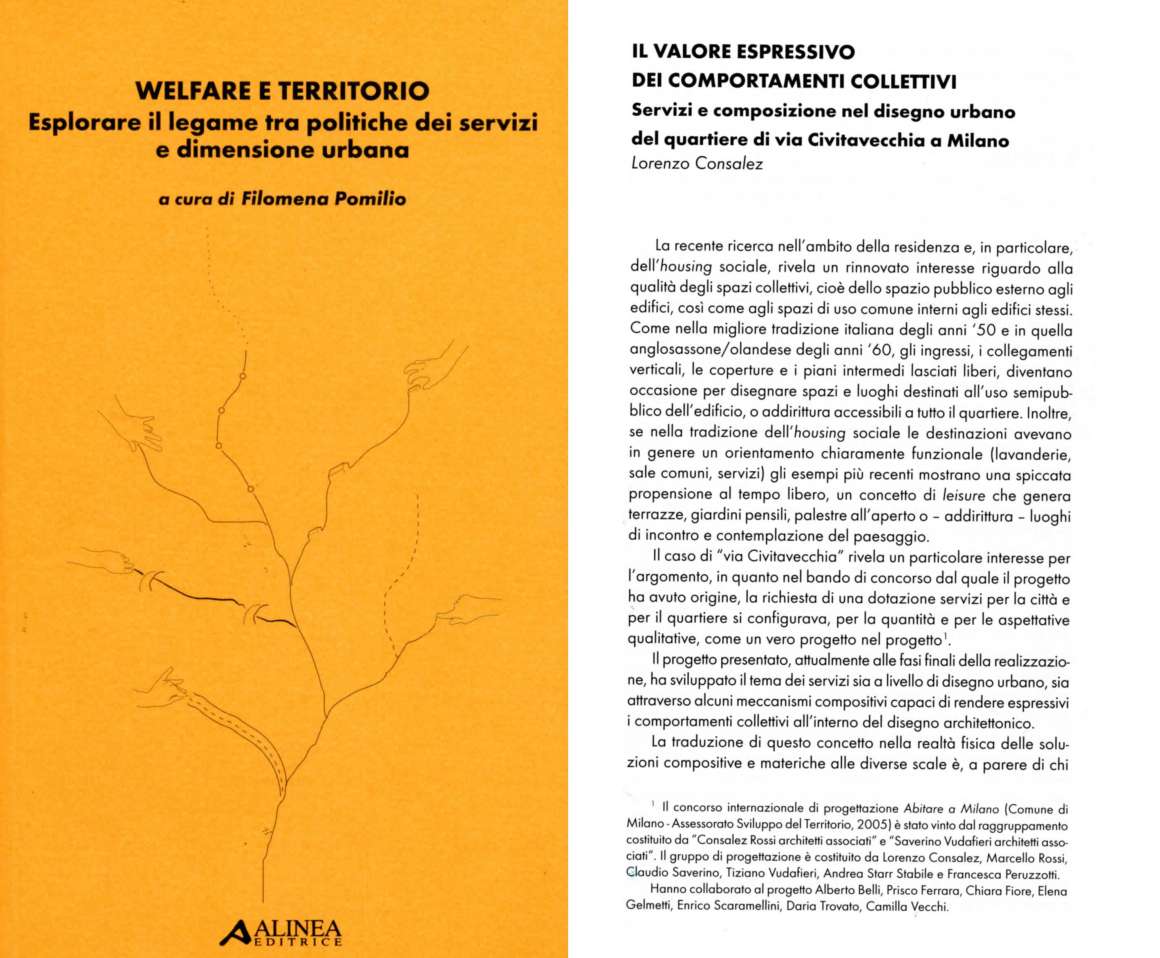 WELFARE E TERRITORIO
Esplorare il legame tra politiche dei servizi e dimensione urbana

a cura di Filomena Pomilio

ALINEA EDITRICE

IL VALORE ESPRESSIVO
DEI COMPORTAMENTI COLLETTIVI
Servizi e composizione nel disegno urbano del quartiere di via Civitavecchia a Milano
Lorenzo Consalez

La recente ricerca nell'ambito della residenza e, in particolare, dell'housing sociale, rivela un rinnovato interesse riguardo alla qualità degli spazi collettivi, cioè dello spazio pubblico esterno agli edifici, così come agli spazi di uso comune interni agli edifici stessi. Come nella migliore tradizione italiana degli anni '50 e in quella anglosassone/olandese degli anni '60, gli ingressi, i collegamenti verticali, le coperture e i piani intermedi lasciati liberi, diventano occasione per disegnare spazi e luoghi destinati all'uso semipubblico dell'edificio, o addirittura accessibili a tutto il quartiere. Inoltre, se nella tradizione dell'housing sociale le destinazioni avevano in genere un orientamento chiaramente funzionale (lavanderie, sale comuni, servizi) gli esempi più recenti mostrano una spiccata propensione al tempo libero, un concetto di leisure che genera terrazze, giardini pensili, palestre all'aperto o – addirittura – luoghi di incontro e contemplazione del paesaggio.

Il caso di "via Civitavecchia" rivela un particolare interesse per l'argomento, in quanto nel bando di concorso dal quale il progetto ha avuto origine, la richiesta di una dotazione servizi per la città e per il quartiere si configurava, per la quantità e per le aspettative qualitative, come un vero progetto nel progetto$^1$.

Il progetto presentato, attualmente alle fasi finali della realizzazione, ha sviluppato il tema dei servizi sia a livello di disegno urbano, sia attraverso alcuni meccanismi compositivi capaci di rendere espressivi i comportamenti collettivi all'interno del disegno architettonico.

La traduzione di questo concetto nella realtà fisica delle soluzioni compositive e materiche alle diverse scale è, a parere di chi

$^1$ Il concorso internazionale di progettazione Abitare a Milano (Comune di Milano - Assessorato Sviluppo del Territorio, 2005) è stato vinto dal raggruppamento costituito da "Consalez Rossi architetti associati" e "Saverino Vudafieri architetti associati". Il gruppo di progettazione è costituito da Lorenzo Consalez, Marcello Rossi, Claudio Saverino, Tiziano Vudafieri, Andrea Starr Stabile e Francesca Peruzzotti.
Hanno collaborato al progetto Alberto Belli, Prisco Ferrara, Chiara Fiore, Elena Gelmetti, Enrico Scaramellini, Daria Trovato, Camilla Vecchi.